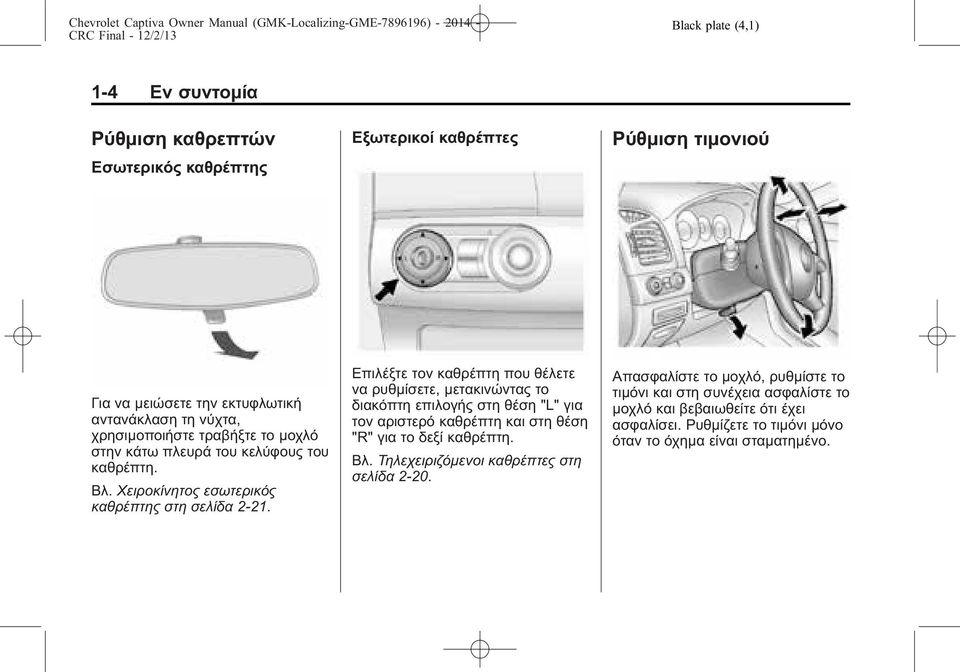 Chevrolet Captiva Owner Manual (GMK-Localizing-GME-7896196) - 2014 - CRC Final - 12/2/13

Black plate (4,1)

1-4 Εν συντομία

Ρύθμιση καθρεπτών

Εσωτερικός καθρέπτης

Για να μειώσετε την εκτυφλωτική αντανάκλαση τη νύχτα, χρησιμοποιήστε τραβήξτε το μοχλό στην κάτω πλευρά του κελύφους του καθρέπτη.

Βλ. Χειροκίνητος εσωτερικός καθρέπτης στη σελίδα 2-21.

Εξωτερικοί καθρέπτες

Επιλέξτε τον καθρέπτη που θέλετε να ρυθμίσετε, μετακινώντας το διακόπτη επιλογής στη θέση "L" για τον αριστερό καθρέπτη και στη θέση "R" για το δεξί καθρέπτη.

Βλ. Τηλεχειριζόμενοι καθρέπτες στη σελίδα 2-20.

Ρύθμιση τιμονιού

Απασφαλίστε το μοχλό, ρυθμίστε το τιμόνι και στη συνέχεια ασφαλίστε το μοχλό και βεβαιωθείτε ότι έχει ασφαλίσει. Ρυθμίζετε το τιμόνι μόνο όταν το όχημα είναι σταματημένο.